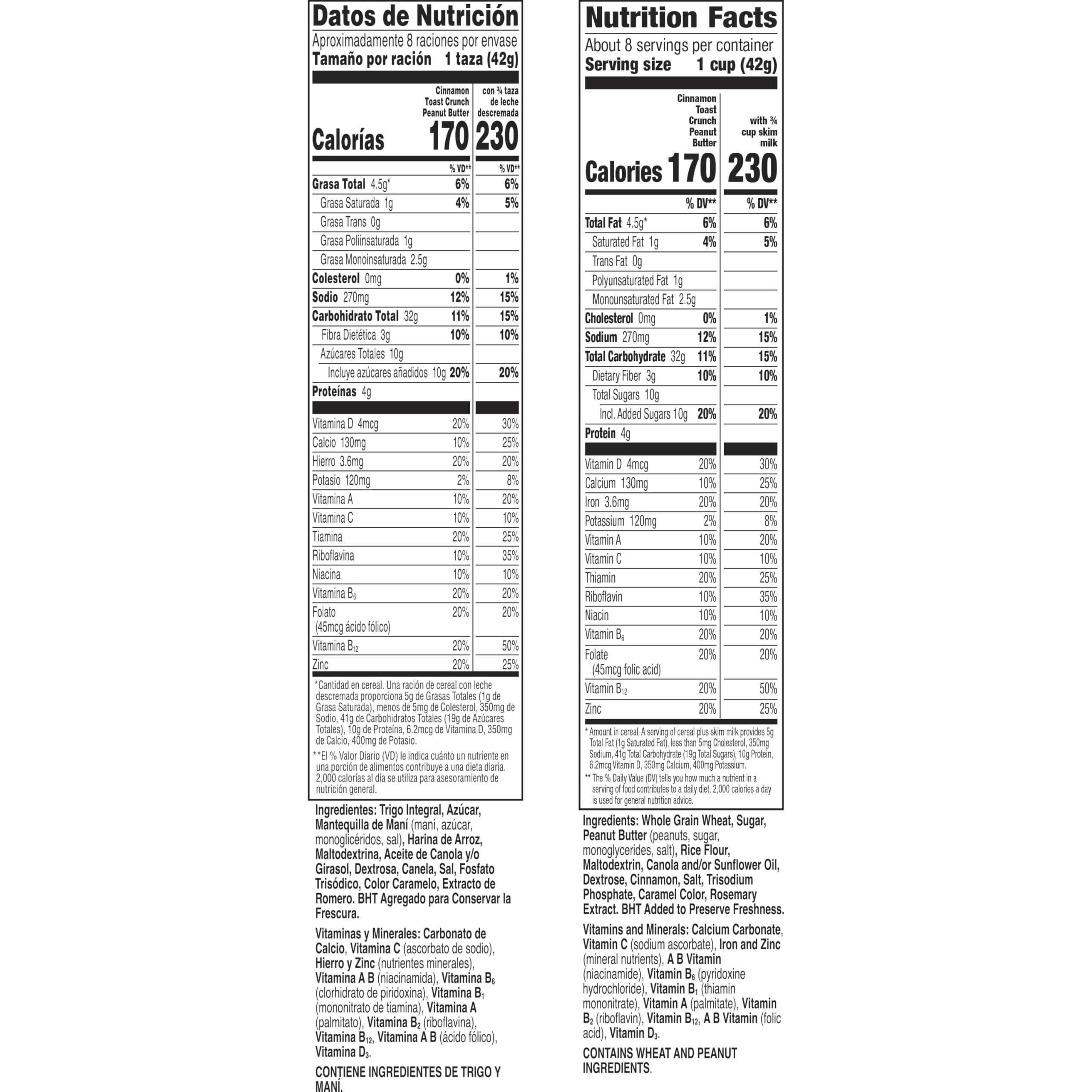 Datos de Nutrición
Aproximadamente 8 raciones por envase
Tamaño por ración 1 taza (42g)

| | Cinnamon Toast Crunch Peanut Butter | con ¾ taza de leche descremada |
|---|---|---|
| Calorías | 170 | 230 |
| | % VD** | % VD** |
| Grasa Total 4.5g* | 6% | 6% |
| Grasa Saturada 1g | 4% | 5% |
| Grasa Trans 0g | | |
| Grasa Poliinsaturada 1g | | |
| Grasa Monoinsaturada 2.5g | | |
| Colesterol 0mg | 0% | 1% |
| Sodio 270mg | 12% | 15% |
| Carbohidrato Total 32g | 11% | 15% |
| Fibra Dietética 3g | 10% | 10% |
| Azúcares Totales 10g | | |
| Incluye azúcares añadidos 10g | 20% | 20% |
| Proteínas 4g | | |
| Vitamina D 4mcg | 20% | 30% |
| Calcio 130mg | 10% | 25% |
| Hierro 3.6mg | 20% | 20% |
| Potasio 120mg | 2% | 8% |
| Vitamina A | 10% | 20% |
| Vitamina C | 10% | 10% |
| Tiamina | 20% | 25% |
| Riboflavina | 10% | 35% |
| Niacina | 10% | 10% |
| Vitamina $B_6$ | 20% | 20% |
| Folato (45mcg ácido fólico) | 20% | 20% |
| Vitamina $B_{12}$ | 20% | 50% |
| Zinc | 20% | 25% |

*Cantidad en cereal. Una ración de cereal con leche descremada proporciona 5g de Grasas Totales (1g de Grasa Saturada), menos de 5mg de Colesterol, 350mg de Sodio, 41g de Carbohidratos Totales (19g de Azúcares Totales), 10g de Proteína, 6.2mcg de Vitamina D, 350mg de Calcio, 400mg de Potasio.
**El % Valor Diario (VD) le indica cuánto un nutriente en una porción de alimentos contribuye a una dieta diaria. 2,000 calorías al día se utiliza para asesoramiento de nutrición general.

Ingredientes: Trigo Integral, Azúcar, Mantequilla de Maní (maní, azúcar, monoglicéridos, sal), Harina de Arroz, Maltodextrina, Aceite de Canola y/o Girasol, Dextrosa, Canela, Sal, Fosfato Trisódico, Color Caramelo, Extracto de Romero. BHT Agregado para Conservar la Frescura.

Vitaminas y Minerales: Carbonato de Calcio, Vitamina C (ascorbato de sodio), Hierro y Zinc (nutrientes minerales), Vitamina A B (niacinamida), Vitamina $B_6$ (clorhidrato de piridoxina), Vitamina $B_1$ (mononitrato de tiamina), Vitamina A (palmitato), Vitamina $B_2$ (riboflavina), Vitamina $B_{12}$, Vitamina A B (ácido fólico), Vitamina $D_3$.

CONTIENE INGREDIENTES DE TRIGO Y MANÍ.

Nutrition Facts
About 8 servings per container
Serving size 1 cup (42g)

| | Cinnamon Toast Crunch Peanut Butter | with ¾ cup skim milk |
|---|---|---|
| Calories | 170 | 230 |
| | % DV** | % DV** |
| Total Fat 4.5g* | 6% | 6% |
| Saturated Fat 1g | 4% | 5% |
| Trans Fat 0g | | |
| Polyunsaturated Fat 1g | | |
| Monounsaturated Fat 2.5g | | |
| Cholesterol 0mg | 0% | 1% |
| Sodium 270mg | 12% | 15% |
| Total Carbohydrate 32g | 11% | 15% |
| Dietary Fiber 3g | 10% | 10% |
| Total Sugars 10g | | |
| Incl. Added Sugars 10g | 20% | 20% |
| Protein 4g | | |
| Vitamin D 4mcg | 20% | 30% |
| Calcium 130mg | 10% | 25% |
| Iron 3.6mg | 20% | 20% |
| Potassium 120mg | 2% | 8% |
| Vitamin A | 10% | 20% |
| Vitamin C | 10% | 10% |
| Thiamin | 20% | 25% |
| Riboflavin | 10% | 35% |
| Niacin | 10% | 10% |
| Vitamin $B_6$ | 20% | 20% |
| Folate (45mcg folic acid) | 20% | 20% |
| Vitamin $B_{12}$ | 20% | 50% |
| Zinc | 20% | 25% |

* Amount in cereal. A serving of cereal plus skim milk provides 5g Total Fat (1g Saturated Fat), less than 5mg Cholesterol, 350mg Sodium, 41g Total Carbohydrate (19g Total Sugars), 10g Protein, 6.2mcg Vitamin D, 350mg Calcium, 400mg Potassium.
** The % Daily Value (DV) tells you how much a nutrient in a serving of food contributes to a daily diet. 2,000 calories a day is used for general nutrition advice.

Ingredients: Whole Grain Wheat, Sugar, Peanut Butter (peanuts, sugar, monoglycerides, salt), Rice Flour, Maltodextrin, Canola and/or Sunflower Oil, Dextrose, Cinnamon, Salt, Trisodium Phosphate, Caramel Color, Rosemary Extract. BHT Added to Preserve Freshness.

Vitamins and Minerals: Calcium Carbonate, Vitamin C (sodium ascorbate), Iron and Zinc (mineral nutrients), A B Vitamin (niacinamide), Vitamin $B_6$ (pyridoxine hydrochloride), Vitamin $B_1$ (thiamin mononitrate), Vitamin A (palmitate), Vitamin $B_2$ (riboflavin), Vitamin $B_{12}$, A B Vitamin (folic acid), Vitamin $D_3$.

CONTAINS WHEAT AND PEANUT INGREDIENTS.